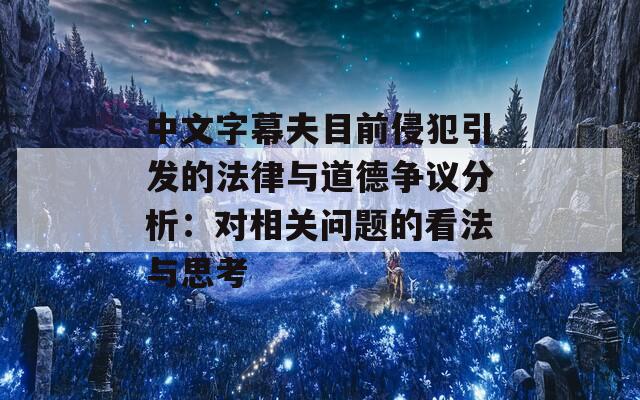 中文字幕夫目前侵犯引发的法律与道德争议分析：对相关问题的看法与思考